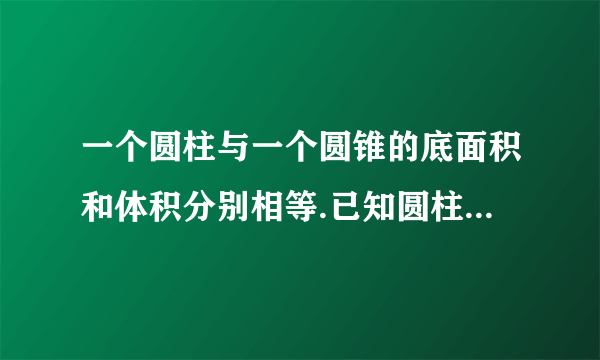 一个圆柱与一个圆锥的底面积和体积分别相等.已知圆柱...